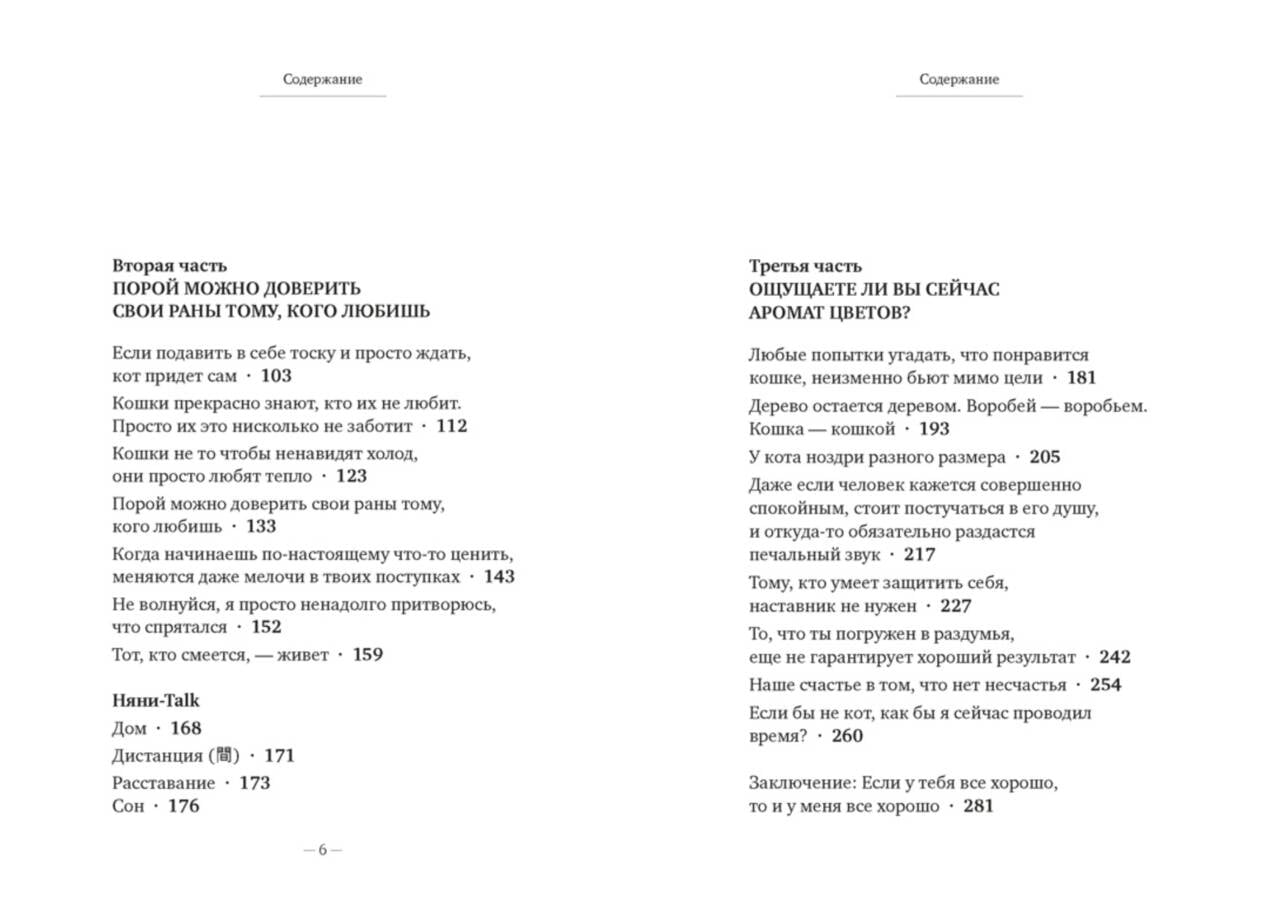 Содержание

Вторая часть
ПОРОЙ МОЖНО ДОВЕРИТЬ СВОИ РАНЫ ТОМУ, КОГО ЛЮБИШЬ

Если подавить в себе тоску и просто ждать, кот придет сам · 103

Кошки прекрасно знают, кто их не любит. Просто их это нисколько не заботит · 112

Кошки не то чтобы ненавидят холод, они просто любят тепло · 123

Порой можно доверить свои раны тому, кого любишь · 133

Когда начинаешь по-настоящему что-то ценить, меняются даже мелочи в твоих поступках · 143

Не волнуйся, я просто ненадолго притворюсь, что спрятался · 152

Тот, кто смеется, — живет · 159

Няни-Talk

Дом · 168

Дистанция (間) · 171

Расставание · 173

Сон · 176

— 6 —

Содержание

Третья часть
ОЩУЩАЕТЕ ЛИ ВЫ СЕЙЧАС АРОМАТ ЦВЕТОВ?

Любые попытки угадать, что понравится кошке, неизменно бьют мимо цели · 181

Дерево остается деревом. Воробей — воробьем. Кошка — кошкой · 193

У кота ноздри разного размера · 205

Даже если человек кажется совершенно спокойным, стоит постучаться в его душу, и откуда-то обязательно раздастся печальный звук · 217

Тому, кто умеет защитить себя, наставник не нужен · 227

То, что ты погружен в раздумья, еще не гарантирует хороший результат · 242

Наше счастье в том, что нет несчастья · 254

Если бы не кот, как бы я сейчас проводил время? · 260

Заключение: Если у тебя все хорошо, то и у меня все хорошо · 281